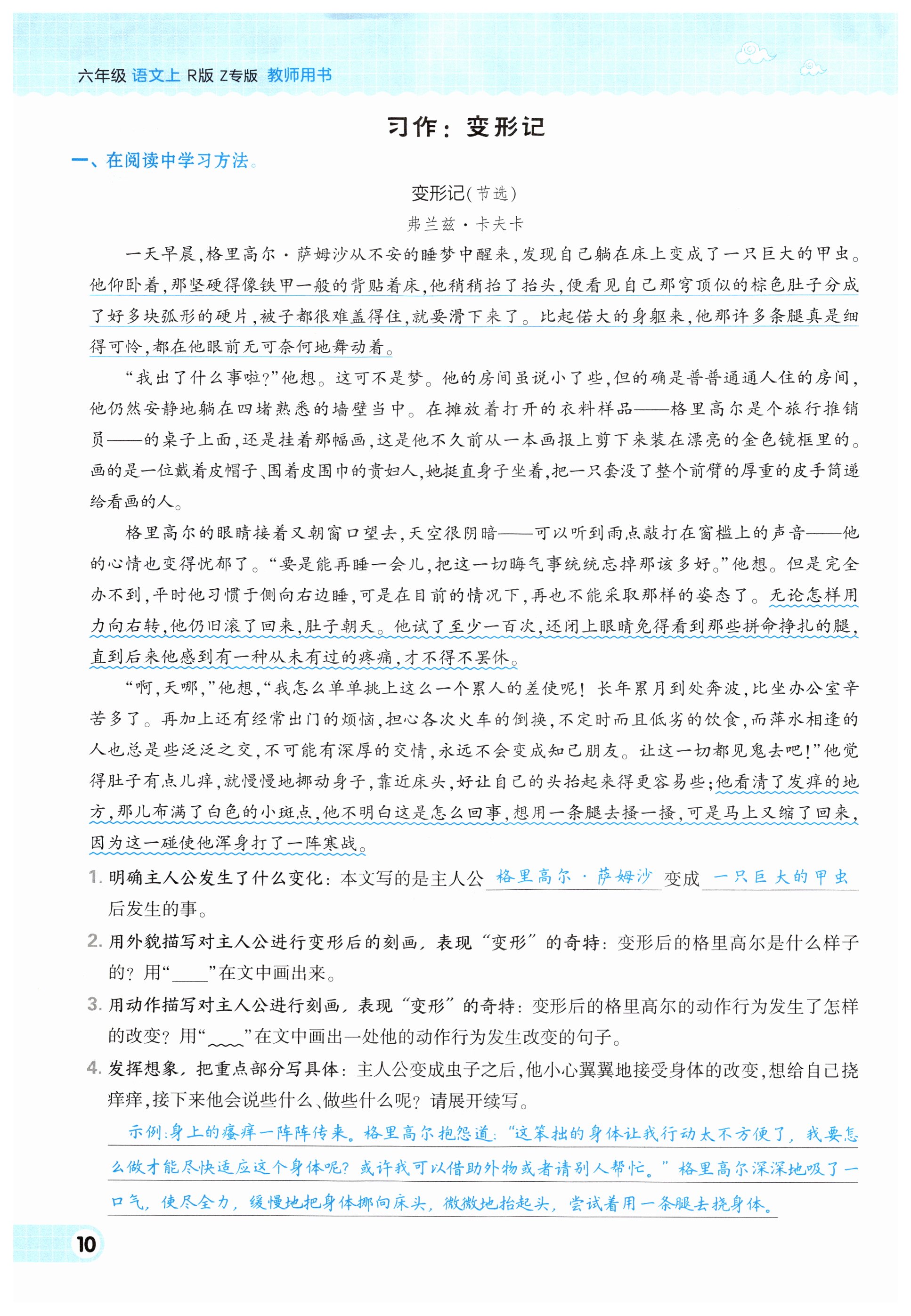 六年级 语文上 R版 Z专版 教师用书

习作：变形记

一、在阅读中学习方法。

变形记（节选）

弗兰兹·卡夫卡

一天早晨，格里高尔·萨姆沙从不安的睡梦中醒来，发现自己躺在床上变成了一只巨大的甲虫。他仰卧着，那坚硬得像铁甲一般的背贴着床，他稍稍抬了抬头，便看见自己那穹顶似的棕色肚子分成了好多块弧形的硬片，被子都很难盖得住，就要滑下来了。比起偌大的身躯来，他那许多条腿真是细得可怜，都在他眼前无可奈何地舞动着。

“我出了什么事啦？”他想。这可不是梦。他的房间虽说小了些，但的确是普普通通人住的房间，他仍然安静地躺在四堵熟悉的墙壁当中。在摊放着打开的衣料样品——格里高尔是个旅行推销员——的桌子上面，还是挂着那幅画，这是他不久前从一本画报上剪下来装在漂亮的金色镜框里的。画的是一位戴着皮帽子、围着皮围巾的贵妇人，她挺直身子坐着，把一只套没了整个前臂的厚重的皮手筒递给看画的人。

格里高尔的眼睛接着又朝窗口望去，天空很阴暗——可以听到雨点敲打在窗槛上的声音——他的心情也变得忧郁了。“要是能再睡一会儿，把这一切晦气事统统忘掉那该多好。”他想。但是完全办不到，平时他习惯于侧向右边睡，可是在目前的情况下，再也不能采取那样的姿态了。无论怎样用力向右转，他仍旧滚了回来，肚子朝天。他试了至少一百次，还闭上眼睛免得看到那些拼命挣扎的腿，直到后来他感到有一种从未有过的疼痛，才不得不罢休。

“啊，天哪，”他想，“我怎么单单挑上这么一个累人的差使呢！长年累月到处奔波，比坐办公室辛苦多了。再加上还有经常出门的烦恼，担心各次火车的倒换，不定时而且低劣的饮食，而萍水相逢的人也总是些泛泛之交，不可能有深厚的交情，永远不会变成知己朋友。让这一切都见鬼去吧！”他觉得肚子有点儿痒，就慢慢地挪动身子，靠近床头，好让自己的头抬起来得更容易些；他看清了发痒的地方，那儿布满了白色的小斑点，他不明白这是怎么回事，想用一条腿去搔一搔，可是马上又缩了回来，因为这一碰使他浑身打了一阵寒战。

1. 明确主人公发生了什么变化：本文写的是主人公 格里高尔·萨姆沙 变成 一只巨大的甲虫 后发生的事。

2. 用外貌描写对主人公进行变形后的刻画，表现“变形”的奇特：变形后的格里高尔是什么样子的？用“____”在文中画出来。

3. 用动作描写对主人公进行刻画，表现“变形”的奇特：变形后的格里高尔的动作行为发生了怎样的改变？用“____”在文中画出一处他的动作行为发生改变的句子。

4. 发挥想象，把重点部分写具体：主人公变成虫子之后，他小心翼翼地接受身体的改变，想给自己挠痒痒，接下来他会说些什么、做些什么呢？请展开续写。

示例：身上的瘙痒一阵阵传来。格里高尔抱怨道：“这笨拙的身体让我行动太不方便了，我要怎么做才能尽快适应这个身体呢？或许我可以借助外物或者请别人帮忙。”格里高尔深深地吸了一口气，使尽全力，缓慢地把身体挪向床头，微微地抬起头，尝试着用一条腿去挠身体。

10